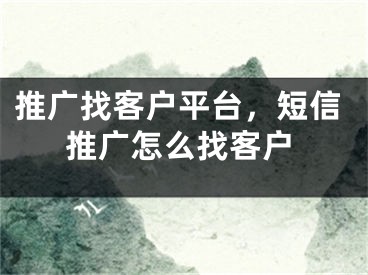 推广找客户平台，短信推广怎么找客户